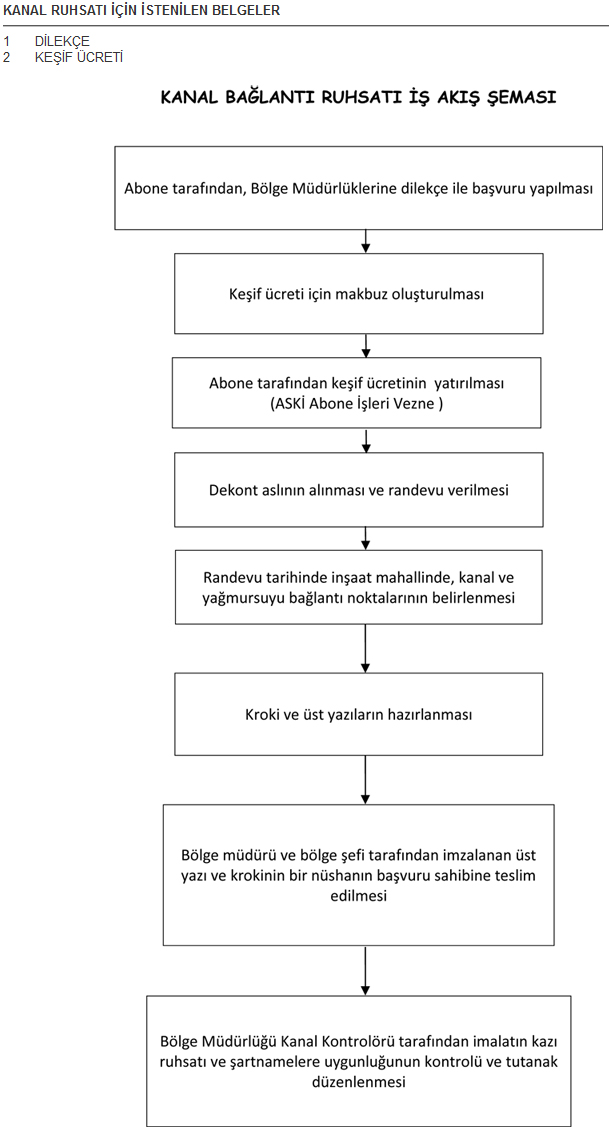 KANAL RUHSATI İÇİN İSTENİLEN BELGELER

1 DİLEKÇE
2 KEŞİF ÜCRETİ

KANAL BAĞLANTI RUHSATI İŞ AKIŞ ŞEMASI

Abone tarafından, Bölge Müdürlüklerine dilekçe ile başvuru yapılması

Keşif ücreti için makbuz oluşturulması

Abone tarafından keşif ücretinin yatırılması (ASKİ Abone İşleri Vezne )

Dekont aslının alınması ve randevu verilmesi

Randevu tarihinde inşaat mahallinde, kanal ve yağmursuyu bağlantı noktalarının belirlenmesi

Kroki ve üst yazıların hazırlanması

Bölge müdürü ve bölge şefi tarafından imzalanan üst yazı ve krokinin bir nüshanın başvuru sahibine teslim edilmesi

Bölge Müdürlüğü Kanal Kontrolörü tarafından imalatın kazı ruhsatı ve şartnamelere uygunluğunun kontrolü ve tutanak düzenlenmesi